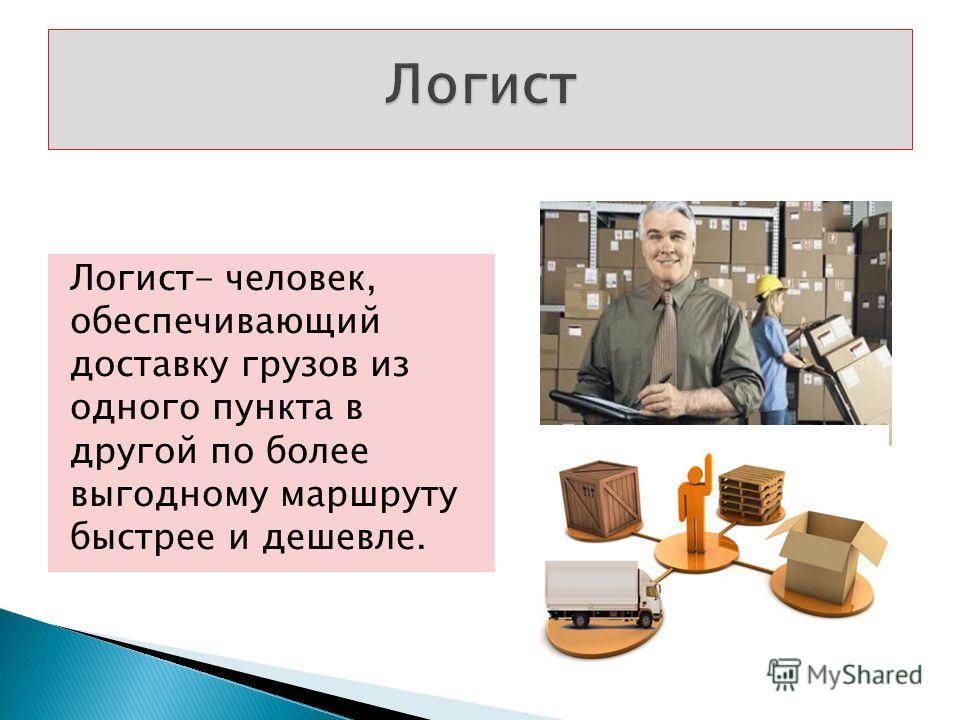 Логист

Логист– человек, обеспечивающий доставку грузов из одного пункта в другой по более выгодному маршруту быстрее и дешевле.

MyShared